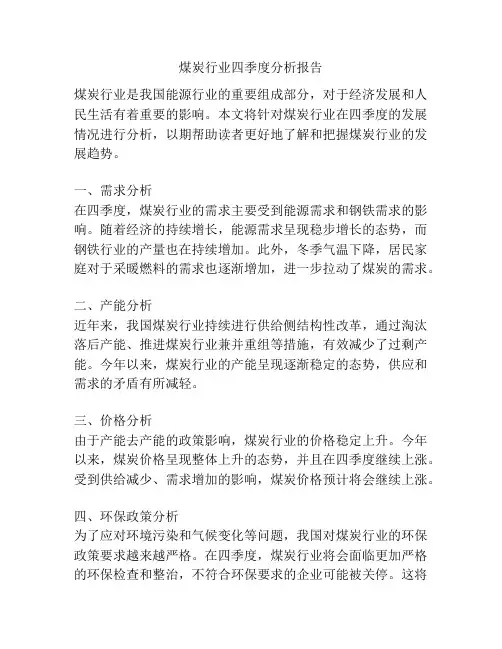 煤炭行业四季度分析报告

煤炭行业是我国能源行业的重要组成部分，对于经济发展和人民生活有着重要的影响。本文将针对煤炭行业在四季度的发展情况进行分析，以期帮助读者更好地了解和把握煤炭行业的发展趋势。

一、需求分析
在四季度，煤炭行业的需求主要受到能源需求和钢铁需求的影响。随着经济的持续增长，能源需求呈现稳步增长的态势，而钢铁行业的产量也在持续增加。此外，冬季气温下降，居民家庭对于采暖燃料的需求也逐渐增加，进一步拉动了煤炭的需求。

二、产能分析
近年来，我国煤炭行业持续进行供给侧结构性改革，通过淘汰落后产能、推进煤炭行业兼并重组等措施，有效减少了过剩产能。今年以来，煤炭行业的产能呈现逐渐稳定的态势，供应和需求的矛盾有所减轻。

三、价格分析
由于产能去产能的政策影响，煤炭行业的价格稳定上升。今年以来，煤炭价格呈现整体上升的态势，并且在四季度继续上涨。受到供给减少、需求增加的影响，煤炭价格预计将会继续上涨。

四、环保政策分析
为了应对环境污染和气候变化等问题，我国对煤炭行业的环保政策要求越来越严格。在四季度，煤炭行业将会面临更加严格的环保检查和整治，不符合环保要求的企业可能被关停。这将